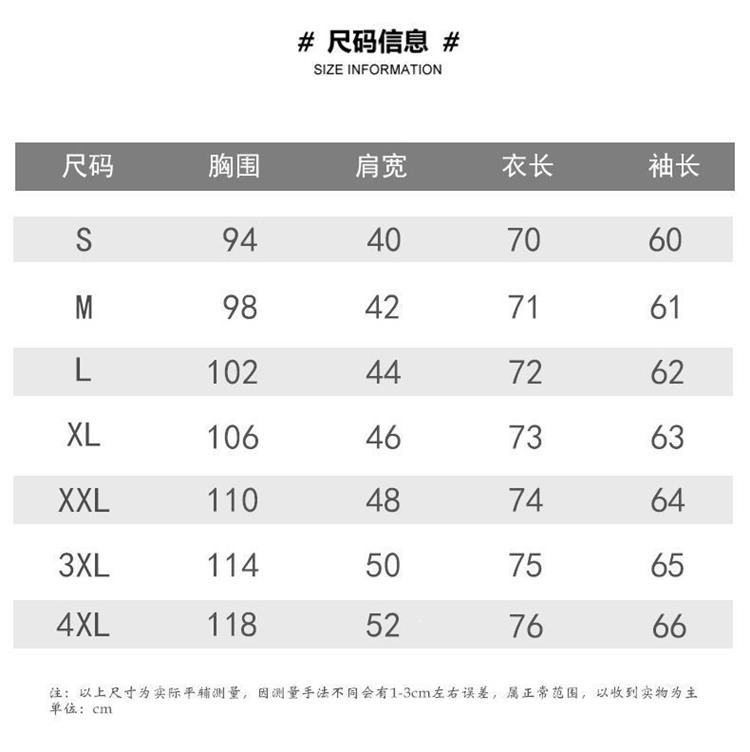 # 尺码信息 #
SIZE INFORMATION

| 尺码 | 胸围 | 肩宽 | 衣长 | 袖长 |
|---|---|---|---|---|
| S | 94 | 40 | 70 | 60 |
| M | 98 | 42 | 71 | 61 |
| L | 102 | 44 | 72 | 62 |
| XL | 106 | 46 | 73 | 63 |
| XXL | 110 | 48 | 74 | 64 |
| 3XL | 114 | 50 | 75 | 65 |
| 4XL | 118 | 52 | 76 | 66 |

注：以上尺寸为实际平铺测量，因测量手法不同会有1-3cm左右误差，属正常范围，以收到实物为主
单位：cm